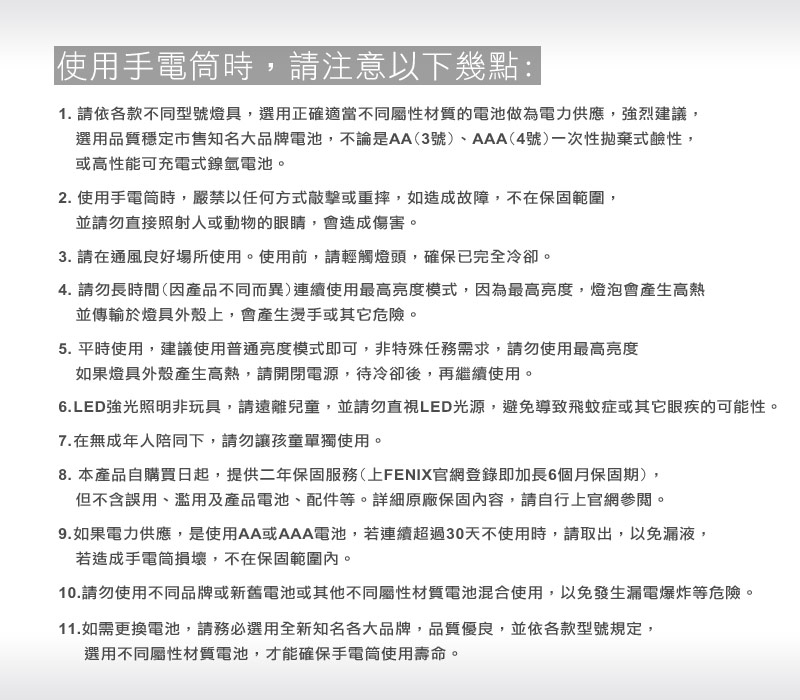 使用手電筒時，請注意以下幾點:

1. 請依各款不同型號燈具，選用正確適當不同屬性材質的電池做為電力供應，強烈建議，選用品質穩定市售知名大品牌電池，不論是AA（3號）、AAA（4號）一次性拋棄式鹼性，或高性能可充電式鎳氫電池。

2. 使用手電筒時，嚴禁以任何方式敲擊或重摔，如造成故障，不在保固範圍，並請勿直接照射人或動物的眼睛，會造成傷害。

3. 請在通風良好場所使用。使用前，請輕觸燈頭，確保已完全冷卻。

4. 請勿長時間（因產品不同而異）連續使用最高亮度模式，因為最高亮度，燈泡會產生高熱並傳輸於燈具外殼上，會產生燙手或其它危險。

5. 平時使用，建議使用普通亮度模式即可，非特殊任務需求，請勿使用最高亮度如果燈具外殼產生高熱，請開閉電源，待冷卻後，再繼續使用。

6.LED強光照明非玩具，請遠離兒童，並請勿直視LED光源，避免導致飛蚊症或其它眼疾的可能性。

7.在無成年人陪同下，請勿讓孩童單獨使用。

8. 本產品自購買日起，提供二年保固服務（上FENIX官網登錄即加長6個月保固期），但不含誤用、濫用及產品電池、配件等。詳細原廠保固內容，請自行上官網參閱。

9.如果電力供應，是使用AA或AAA電池，若連續超過30天不使用時，請取出，以免漏液，若造成手電筒損壞，不在保固範圍內。

10.請勿使用不同品牌或新舊電池或其他不同屬性材質電池混合使用，以免發生漏電爆炸等危險。

11.如需更換電池，請務必選用全新知名各大品牌，品質優良，並依各款型號規定，選用不同屬性材質電池，才能確保手電筒使用壽命。